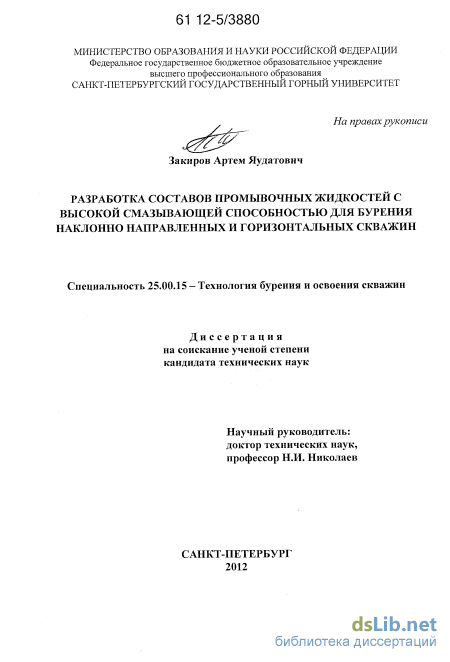 61 12-5/3880

МИНИСТЕРСТВО ОБРАЗОВАНИЯ И НАУКИ РОССИЙСКОЙ ФЕДЕРАЦИИ
Федеральное государственное бюджетное образовательное учреждение высшего профессионального образования
САНКТ-ПЕТЕРБУРГСКИЙ ГОСУДАРСТВЕННЫЙ ГОРНЫЙ УНИВЕРСИТЕТ

На правах рукописи

Закиров Артем Яудатович

РАЗРАБОТКА СОСТАВОВ ПРОМЫВОЧНЫХ ЖИДКОСТЕЙ С ВЫСОКОЙ СМАЗЫВАЮЩЕЙ СПОСОБНОСТЬЮ ДЛЯ БУРЕНИЯ НАКЛОННО НАПРАВЛЕННЫХ И ГОРИЗОНТАЛЬНЫХ СКВАЖИН

Специальность 25.00.15 – Технология бурения и освоения скважин

Диссертация
на соискание ученой степени
кандидата технических наук

Научный руководитель:
доктор технических наук,
профессор Н.И. Николаев

САНКТ-ПЕТЕРБУРГ
2012

dsLib.net
библиотека диссертаций